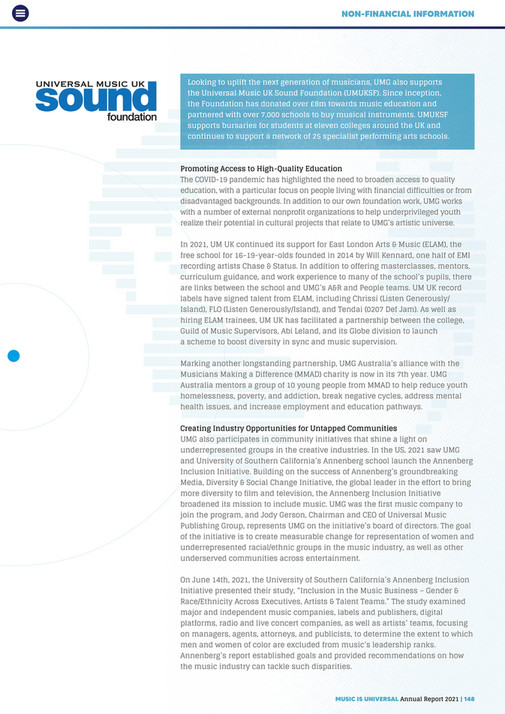 NON-FINANCIAL INFORMATION

UNIVERSAL MUSIC UK
sound
foundation

Looking to uplift the next generation of musicians, UMG also supports the Universal Music UK Sound Foundation (UMUKSF). Since inception, the Foundation has donated over £8m towards music education and partnered with over 7,000 schools to buy musical instruments. UMUKSF supports bursaries for students at eleven colleges around the UK and continues to support a network of 25 specialist performing arts schools.

Promoting Access to High-Quality Education
The COVID-19 pandemic has highlighted the need to broaden access to quality education, with a particular focus on people living with financial difficulties or from disadvantaged backgrounds. In addition to our own foundation work, UMG works with a number of external nonprofit organizations to help underprivileged youth realize their potential in cultural projects that relate to UMG's artistic universe.

In 2021, UM UK continued its support for East London Arts & Music (ELAM), the free school for 16-19-year-olds founded in 2014 by Will Kennard, one half of EMI recording artists Chase & Status. In addition to offering masterclasses, mentors, curriculum guidance, and work experience to many of the school's pupils, there are links between the school and UMG's A&R and People teams. UM UK record labels have signed talent from ELAM, including Chrissi (Listen Generously/Island), FLO (Listen Generously/Island), and Tendai (0207 Def Jam). As well as hiring ELAM trainees, UM UK has facilitated a partnership between the college, Guild of Music Supervisors, Abi Leland, and its Globe division to launch a scheme to boost diversity in sync and music supervision.

Marking another longstanding partnership, UMG Australia's alliance with the Musicians Making a Difference (MMAD) charity is now in its 7th year. UMG Australia mentors a group of 10 young people from MMAD to help reduce youth homelessness, poverty, and addiction, break negative cycles, address mental health issues, and increase employment and education pathways.

Creating Industry Opportunities for Untapped Communities
UMG also participates in community initiatives that shine a light on underrepresented groups in the creative industries. In the US, 2021 saw UMG and University of Southern California's Annenberg school launch the Annenberg Inclusion Initiative. Building on the success of Annenberg's groundbreaking Media, Diversity & Social Change Initiative, the global leader in the effort to bring more diversity to film and television, the Annenberg Inclusion Initiative broadened its mission to include music. UMG was the first music company to join the program, and Jody Gerson, Chairman and CEO of Universal Music Publishing Group, represents UMG on the initiative's board of directors. The goal of the initiative is to create measurable change for representation of women and underrepresented racial/ethnic groups in the music industry, as well as other underserved communities across entertainment.

On June 14th, 2021, the University of Southern California's Annenberg Inclusion Initiative presented their study, "Inclusion in the Music Business – Gender & Race/Ethnicity Across Executives, Artists & Talent Teams." The study examined major and independent music companies, labels and publishers, digital platforms, radio and live concert companies, as well as artists' teams, focusing on managers, agents, attorneys, and publicists, to determine the extent to which men and women of color are excluded from music's leadership ranks. Annenberg's report established goals and provided recommendations on how the music industry can tackle such disparities.

MUSIC IS UNIVERSAL Annual Report 2021 | 148